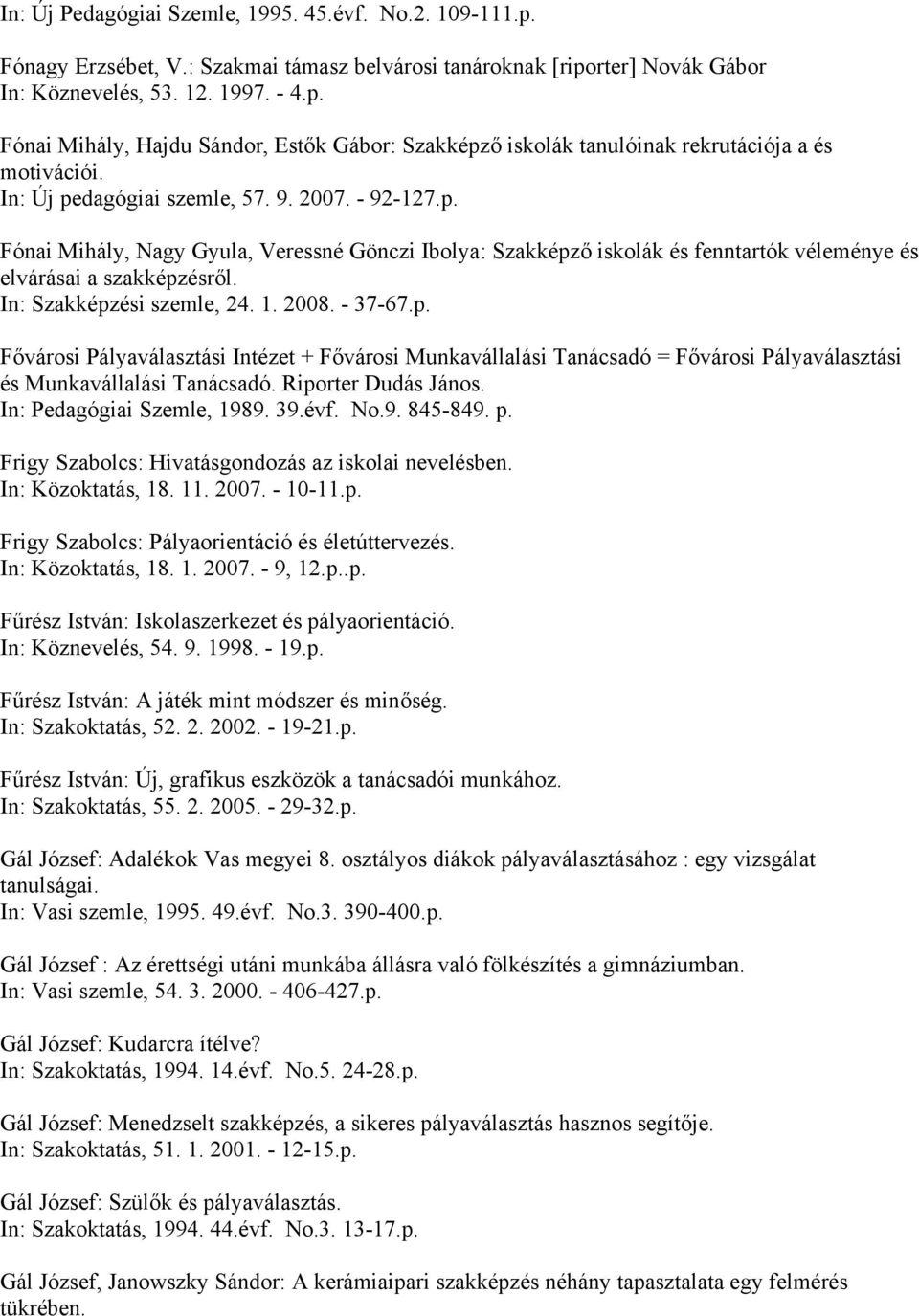 In: Új Pedagógiai Szemle, 1995. 45.évf. No.2. 109-111.p.

Fónagy Erzsébet, V.: Szakmai támasz belvárosi tanároknak [riporter] Novák Gábor
In: Köznevelés, 53. 12. 1997. - 4.p.

Fónai Mihály, Hajdu Sándor, Estők Gábor: Szakképző iskolák tanulóinak rekrutációja a és motivációi.
In: Új pedagógiai szemle, 57. 9. 2007. - 92-127.p.

Fónai Mihály, Nagy Gyula, Veressné Gönczi Ibolya: Szakképző iskolák és fenntartók véleménye és elvárásai a szakképzésről.
In: Szakképzési szemle, 24. 1. 2008. - 37-67.p.

Fővárosi Pályaválasztási Intézet + Fővárosi Munkavállalási Tanácsadó = Fővárosi Pályaválasztási és Munkavállalási Tanácsadó. Riporter Dudás János.
In: Pedagógiai Szemle, 1989. 39.évf. No.9. 845-849. p.

Frigy Szabolcs: Hivatásgondozás az iskolai nevelésben.
In: Közoktatás, 18. 11. 2007. - 10-11.p.

Frigy Szabolcs: Pályaorientáció és életúttervezés.
In: Közoktatás, 18. 1. 2007. - 9, 12.p..p.

Fűrész István: Iskolaszerkezet és pályaorientáció.
In: Köznevelés, 54. 9. 1998. - 19.p.

Fűrész István: A játék mint módszer és minőség.
In: Szakoktatás, 52. 2. 2002. - 19-21.p.

Fűrész István: Új, grafikus eszközök a tanácsadói munkához.
In: Szakoktatás, 55. 2. 2005. - 29-32.p.

Gál József: Adalékok Vas megyei 8. osztályos diákok pályaválasztásához : egy vizsgálat tanulságai.
In: Vasi szemle, 1995. 49.évf. No.3. 390-400.p.

Gál József : Az érettségi utáni munkába állásra való fölkészítés a gimnáziumban.
In: Vasi szemle, 54. 3. 2000. - 406-427.p.

Gál József: Kudarcra ítélve?
In: Szakoktatás, 1994. 14.évf. No.5. 24-28.p.

Gál József: Menedzselt szakképzés, a sikeres pályaválasztás hasznos segítője.
In: Szakoktatás, 51. 1. 2001. - 12-15.p.

Gál József: Szülők és pályaválasztás.
In: Szakoktatás, 1994. 44.évf. No.3. 13-17.p.

Gál József, Janowszky Sándor: A kerámiaipari szakképzés néhány tapasztalata egy felmérés tükrében.